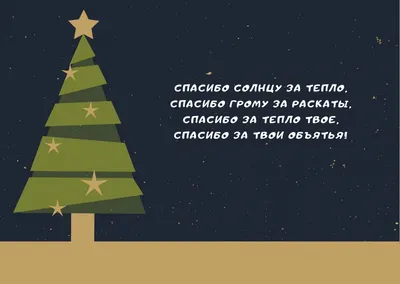 СПАСИБО СОЛНЦУ ЗА ТЕПЛО,
СПАСИБО ГРОМУ ЗА РАСКАТЫ,
СПАСИБО ЗА ТЕПЛО ТВОЕ,
СПАСИБО ЗА ТВОИ ОБЪЯТЬЯ!